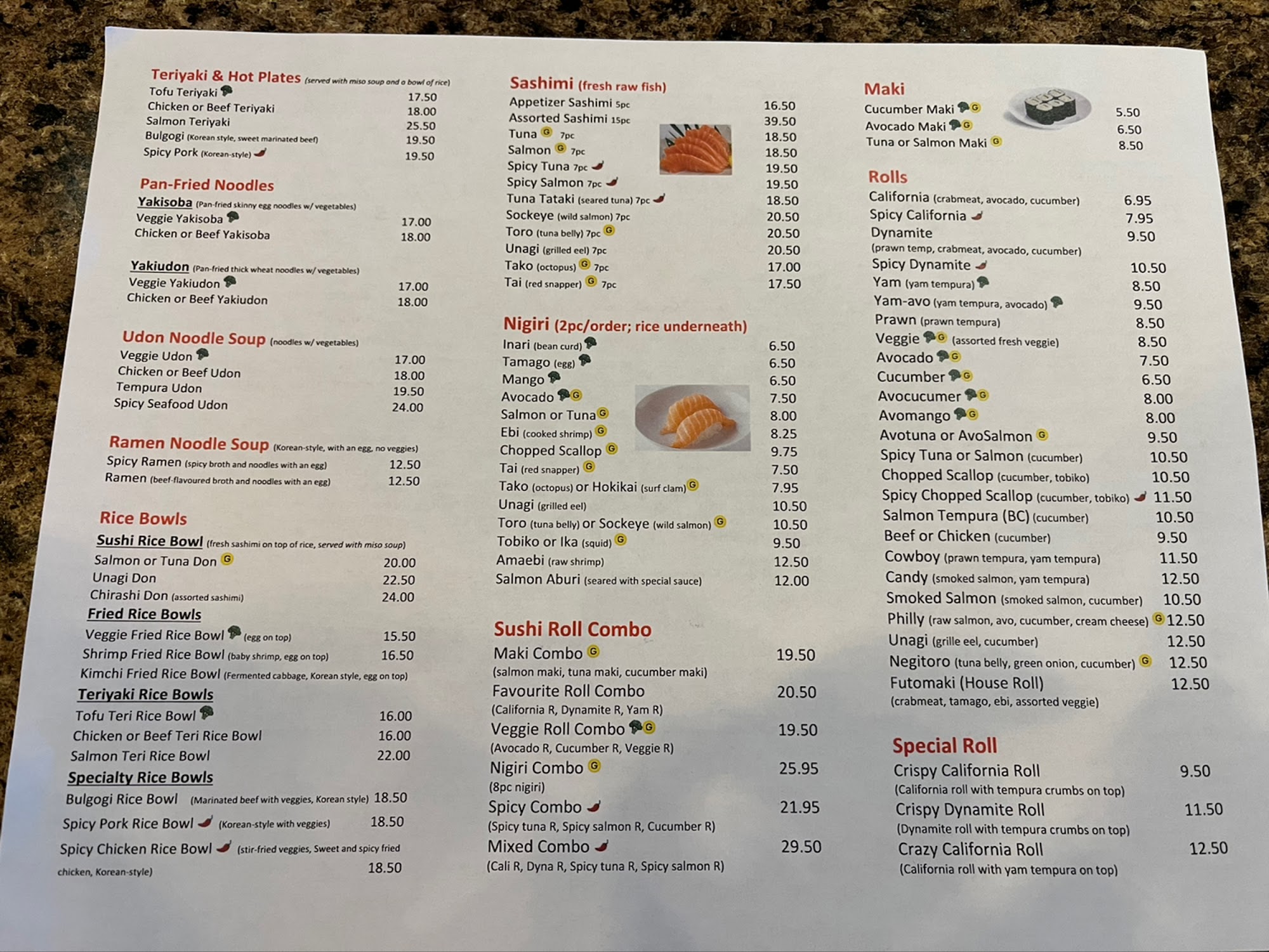 Teriyaki & Hot Plates (served with miso soup and a bowl of rice)
Tofu Teriyaki 17.50
Chicken or Beef Teriyaki 18.00
Salmon Teriyaki 25.50
Bulgogi (Korean style, sweet marinated beef) 19.50
Spicy Pork (Korean-style) 19.50

Pan-Fried Noodles
Yakisoba (Pan-fried skinny egg noodles w/ vegetables)
Veggie Yakisoba 17.00
Chicken or Beef Yakisoba 18.00

Yakiudon (Pan-fried thick wheat noodles w/ vegetables)
Veggie Yakiudon 17.00
Chicken or Beef Yakiudon 18.00

Udon Noodle Soup (noodles w/ vegetables)
Veggie Udon 17.00
Chicken or Beef Udon 18.00
Tempura Udon 19.50
Spicy Seafood Udon 24.00

Ramen Noodle Soup (Korean-style, with an egg, no veggies)
Spicy Ramen (spicy broth and noodles with an egg) 12.50
Ramen (beef-flavoured broth and noodles with an egg) 12.50

Rice Bowls
Sushi Rice Bowl (fresh sashimi on top of rice, served with miso soup)
Salmon or Tuna Don G 20.00
Unagi Don 22.50
Chirashi Don (assorted sashimi) 24.00
Fried Rice Bowls
Veggie Fried Rice Bowl (egg on top) 15.50
Shrimp Fried Rice Bowl (baby shrimp, egg on top) 16.50
Kimchi Fried Rice Bowl (Fermented cabbage, Korean style, egg on top)
Teriyaki Rice Bowls
Tofu Teri Rice Bowl 16.00
Chicken or Beef Teri Rice Bowl 16.00
Salmon Teri Rice Bowl 22.00
Specialty Rice Bowls
Bulgogi Rice Bowl (Marinated beef with veggies, Korean style) 18.50
Spicy Pork Rice Bowl (Korean-style with veggies) 18.50
Spicy Chicken Rice Bowl (stir-fried veggies, Sweet and spicy fried chicken, Korean-style) 18.50

Sashimi (fresh raw fish)
Appetizer Sashimi 5pc 16.50
Assorted Sashimi 15pc 39.50
Tuna G 7pc 18.50
Salmon G 7pc 18.50
Spicy Tuna 7pc 19.50
Spicy Salmon 7pc 19.50
Tuna Tataki (seared tuna) 7pc 18.50
Sockeye (wild salmon) 7pc 20.50
Toro (tuna belly) 7pc G 20.50
Unagi (grilled eel) 7pc 20.50
Tako (octopus) G 7pc 17.00
Tai (red snapper) G 7pc 17.50

Nigiri (2pc/order; rice underneath)
Inari (bean curd) 6.50
Tamago (egg) 6.50
Mango 6.50
Avocado G 7.50
Salmon or Tuna G 8.00
Ebi (cooked shrimp) G 8.25
Chopped Scallop G 9.75
Tai (red snapper) G 7.50
Tako (octopus) or Hokikai (surf clam) G 7.95
Unagi (grilled eel) 10.50
Toro (tuna belly) or Sockeye (wild salmon) G 10.50
Tobiko or Ika (squid) G 9.50
Amaebi (raw shrimp) 12.50
Salmon Aburi (seared with special sauce) 12.00

Sushi Roll Combo
Maki Combo G 19.50
(salmon maki, tuna maki, cucumber maki)
Favourite Roll Combo 20.50
(California R, Dynamite R, Yam R)
Veggie Roll Combo G 19.50
(Avocado R, Cucumber R, Veggie R)
Nigiri Combo G 25.95
(8pc nigiri)
Spicy Combo 21.95
(Spicy tuna R, Spicy salmon R, Cucumber R)
Mixed Combo 29.50
(Cali R, Dyna R, Spicy tuna R, Spicy salmon R)

Maki
Cucumber Maki G 5.50
Avocado Maki G 6.50
Tuna or Salmon Maki G 8.50

Rolls
California (crabmeat, avocado, cucumber) 6.95
Spicy California 7.95
Dynamite 9.50
(prawn temp, crabmeat, avocado, cucumber)
Spicy Dynamite 10.50
Yam (yam tempura) 8.50
Yam-avo (yam tempura, avocado) 9.50
Prawn (prawn tempura) 8.50
Veggie G (assorted fresh veggie) 8.50
Avocado G 7.50
Cucumber G 6.50
Avocucumer G 8.00
Avomango G 8.00
Avotuna or AvoSalmon G 9.50
Spicy Tuna or Salmon (cucumber) 10.50
Chopped Scallop (cucumber, tobiko) 10.50
Spicy Chopped Scallop (cucumber, tobiko) 11.50
Salmon Tempura (BC) (cucumber) 10.50
Beef or Chicken (cucumber) 9.50
Cowboy (prawn tempura, yam tempura) 11.50
Candy (smoked salmon, yam tempura) 12.50
Smoked Salmon (smoked salmon, cucumber) 10.50
Philly (raw salmon, avo, cucumber, cream cheese) G 12.50
Unagi (grille eel, cucumber) 12.50
Negitoro (tuna belly, green onion, cucumber) G 12.50
Futomaki (House Roll) 12.50
(crabmeat, tamago, ebi, assorted veggie)

Special Roll
Crispy California Roll 9.50
(California roll with tempura crumbs on top)
Crispy Dynamite Roll 11.50
(Dynamite roll with tempura crumbs on top)
Crazy California Roll 12.50
(California roll with yam tempura on top)